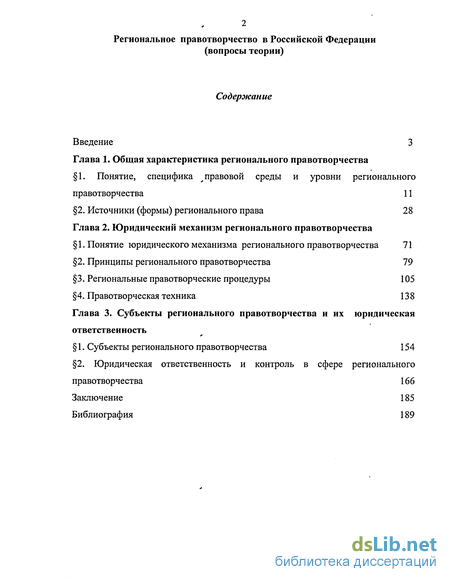 2

Региональное правотворчество в Российской Федерации (вопросы теории)

Содержание

Введение 3

Глава 1. Общая характеристика регионального правотворчества

§1. Понятие, специфика правовой среды и уровни регионального правотворчества 11

§2. Источники (формы) регионального права 28

Глава 2. Юридический механизм регионального правотворчества

§1. Понятие юридического механизма регионального правотворчества 71

§2. Принципы регионального правотворчества 79

§3. Региональные правотворческие процедуры 105

§4. Правотворческая техника 138

Глава 3. Субъекты регионального правотворчества и их юридическая ответственность

§1. Субъекты регионального правотворчества 154

§2. Юридическая ответственность и контроль в сфере регионального правотворчества 166

Заключение 185

Библиография 189

dsLib.net
библиотека диссертаций